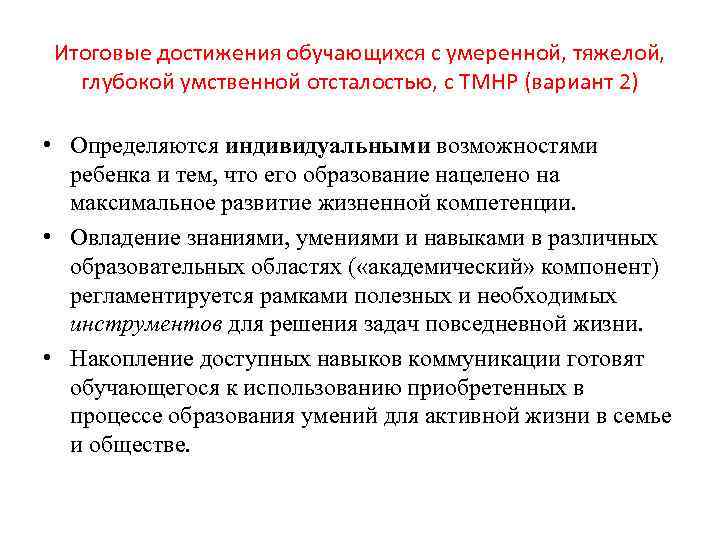 Итоговые достижения обучающихся с умеренной, тяжелой, глубокой умственной отсталостью, с ТМНР (вариант 2)

• Определяются индивидуальными возможностями ребенка и тем, что его образование нацелено на максимальное развитие жизненной компетенции.
• Овладение знаниями, умениями и навыками в различных образовательных областях («академический» компонент) регламентируется рамками полезных и необходимых инструментов для решения задач повседневной жизни.
• Накопление доступных навыков коммуникации готовят обучающегося к использованию приобретенных в процессе образования умений для активной жизни в семье и обществе.